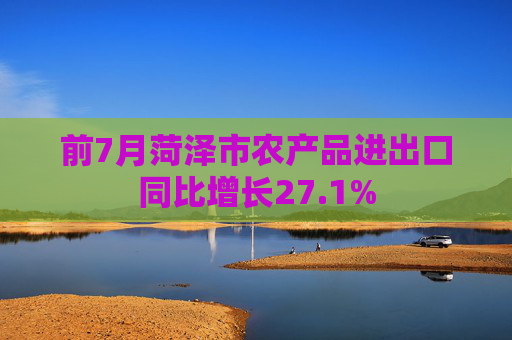 前7月菏泽市农产品进出口同比增长27.1%